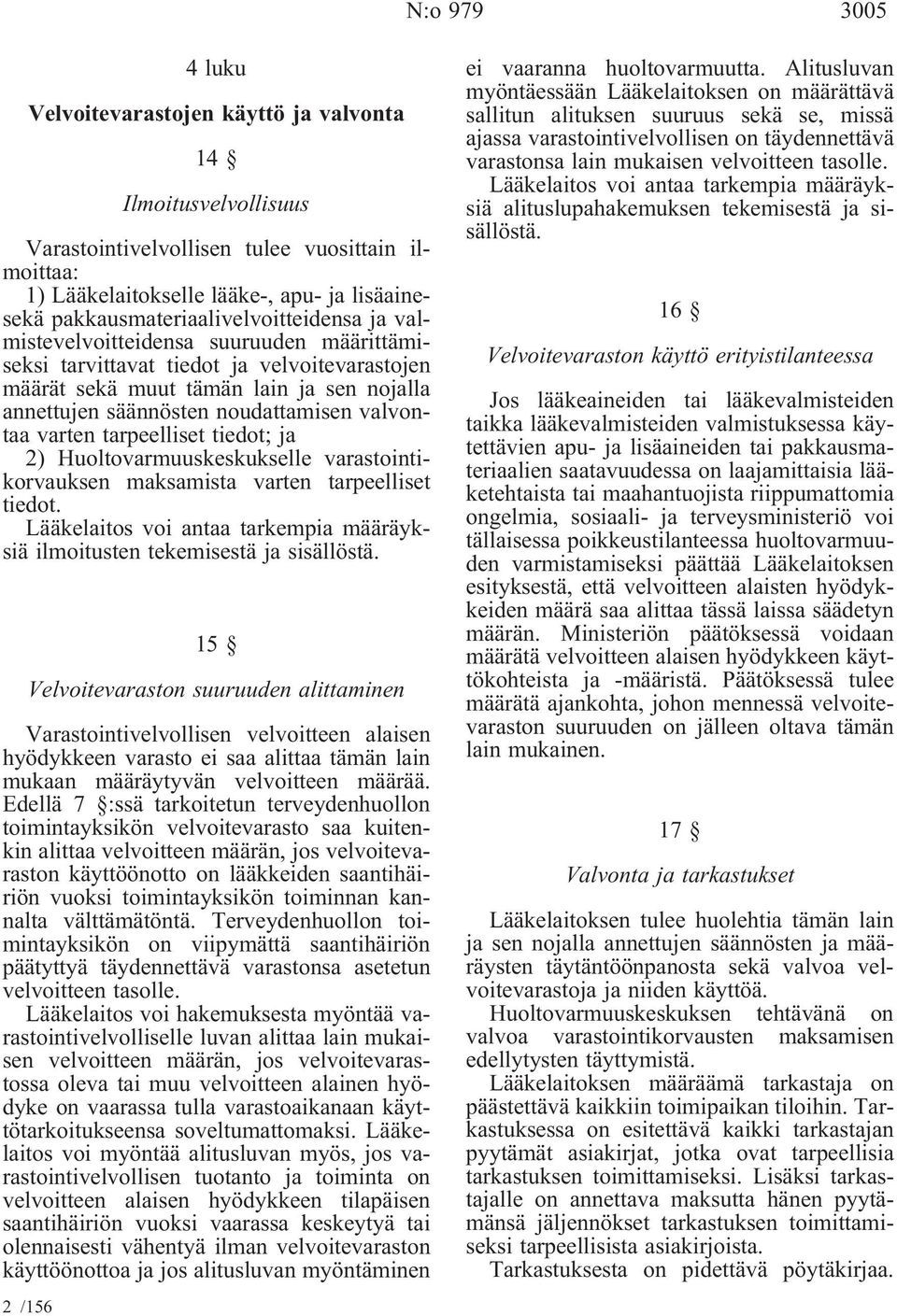 N:o 979 3005

4 luku

Velvoitevarastojen käyttö ja valvonta

14 §

Ilmoitusvelvollisuus

Varastointivelvollisen tulee vuosittain ilmoittaa:
1) Lääkelaitokselle lääke-, apu- ja lisäainesekä pakkausmateriaalivelvoitteidensa ja valmistevelvoitteidensa suuruuden määrittämiseksi tarvittavat tiedot ja velvoitevarastojen määrät sekä muut tämän lain ja sen nojalla annettujen säännösten noudattamisen valvontaa varten tarpeelliset tiedot; ja
2) Huoltovarmuuskeskukselle varastointikorvauksen maksamista varten tarpeelliset tiedot.
Lääkelaitos voi antaa tarkempia määräyksiä ilmoitusten tekemisestä ja sisällöstä.

15 §

Velvoitevaraston suuruuden alittaminen

Varastointivelvollisen velvoitteen alaisen hyödykkeen varasto ei saa alittaa tämän lain mukaan määräytyvän velvoitteen määrää. Edellä 7 §:ssä tarkoitetun terveydenhuollon toimintayksikön velvoitevarasto saa kuitenkin alittaa velvoitteen määrän, jos velvoitevaraston käyttöönotto on lääkkeiden saantihäiriön vuoksi toimintayksikön toiminnan kannalta välttämätöntä. Terveydenhuollon toimintayksikön on viipymättä saantihäiriön päätyttyä täydennettävä varastonsa asetetun velvoitteen tasolle.
Lääkelaitos voi hakemuksesta myöntää varastointivelvolliselle luvan alittaa lain mukaisen velvoitteen määrän, jos velvoitevarastossa oleva tai muu velvoitteen alainen hyödyke on vaarassa tulla varastoaikanaan käyttötarkoitukseensa soveltumattomaksi. Lääkelaitos voi myöntää alitusluvan myös, jos varastointivelvollisen tuotanto ja toiminta on velvoitteen alaisen hyödykkeen tilapäisen saantihäiriön vuoksi vaarassa keskeytyä tai olennaisesti vähentyä ilman velvoitevaraston käyttöönottoa ja jos alitusluvan myöntäminen ei vaaranna huoltovarmuutta. Alitusluvan myöntäessään Lääkelaitoksen on määrättävä sallitun alituksen suuruus sekä se, missä ajassa varastointivelvollisen on täydennettävä varastonsa lain mukaisen velvoitteen tasolle.
Lääkelaitos voi antaa tarkempia määräyksiä alituslupahakemuksen tekemisestä ja sisällöstä.

16 §

Velvoitevaraston käyttö erityistilanteessa

Jos lääkeaineiden tai lääkevalmisteiden taikka lääkevalmisteiden valmistuksessa käytettävien apu- ja lisäaineiden tai pakkausmateriaalien saatavuudessa on laajamittaisia lääketehtaista tai maahantuojista riippumattomia ongelmia, sosiaali- ja terveysministeriö voi tällaisessa poikkeustilanteessa huoltovarmuuden varmistamiseksi päättää Lääkelaitoksen esityksestä, että velvoitteen alaisten hyödykkeiden määrä saa alittaa tässä laissa säädetyn määrän. Ministeriön päätöksessä voidaan määrätä velvoitteen alaisen hyödykkeen käyttökohteista ja -määristä. Päätöksessä tulee määrätä ajankohta, johon mennessä velvoitevaraston suuruuden on jälleen oltava tämän lain mukainen.

17 §

Valvonta ja tarkastukset

Lääkelaitoksen tulee huolehtia tämän lain ja sen nojalla annettujen säännösten ja määräysten täytäntöönpanosta sekä valvoa velvoitevarastoja ja niiden käyttöä.
Huoltovarmuuskeskuksen tehtävänä on valvoa varastointikorvausten maksamisen edellytysten täyttymistä.
Lääkelaitoksen määräämä tarkastaja on päästettävä kaikkiin toimipaikan tiloihin. Tarkastuksessa on esitettävä kaikki tarkastajan pyytämät asiakirjat, jotka ovat tarpeellisia tarkastuksen toimittamiseksi. Lisäksi tarkastajalle on annettava maksutta hänen pyytämänsä jäljennökset tarkastuksen toimittamiseksi tarpeellisista asiakirjoista.
Tarkastuksesta on pidettävä pöytäkirjaa.

2 /156